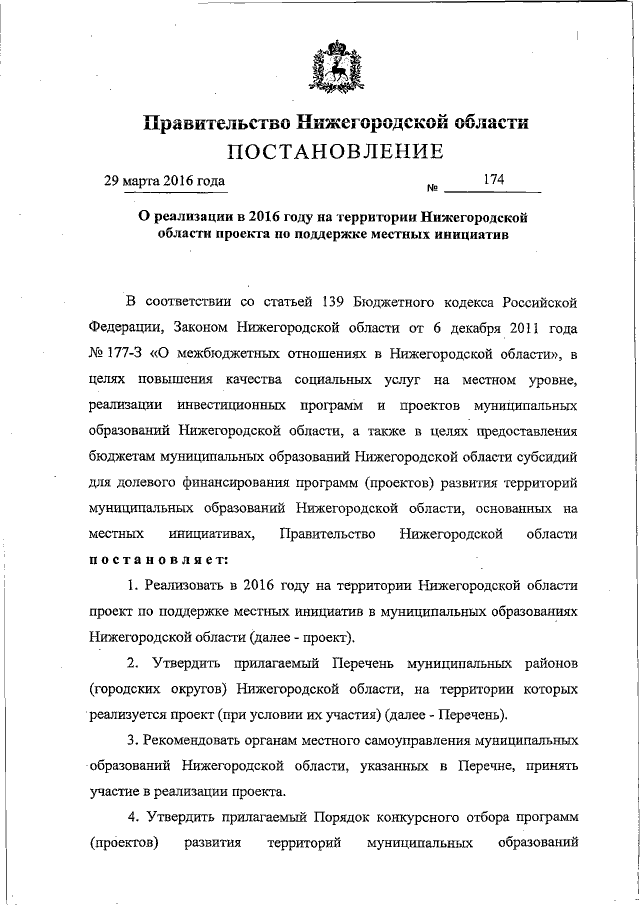 Правительство Нижегородской области
ПОСТАНОВЛЕНИЕ

29 марта 2016 года № 174

О реализации в 2016 году на территории Нижегородской области проекта по поддержке местных инициатив

В соответствии со статьей 139 Бюджетного кодекса Российской Федерации, Законом Нижегородской области от 6 декабря 2011 года № 177-З «О межбюджетных отношениях в Нижегородской области», в целях повышения качества социальных услуг на местном уровне, реализации инвестиционных программ и проектов муниципальных образований Нижегородской области, а также в целях предоставления бюджетам муниципальных образований Нижегородской области субсидий для долевого финансирования программ (проектов) развития территорий муниципальных образований Нижегородской области, основанных на местных инициативах, Правительство Нижегородской области постановляет:

1. Реализовать в 2016 году на территории Нижегородской области проект по поддержке местных инициатив в муниципальных образованиях Нижегородской области (далее - проект).

2. Утвердить прилагаемый Перечень муниципальных районов (городских округов) Нижегородской области, на территории которых реализуется проект (при условии их участия) (далее - Перечень).

3. Рекомендовать органам местного самоуправления муниципальных образований Нижегородской области, указанных в Перечне, принять участие в реализации проекта.

4. Утвердить прилагаемый Порядок конкурсного отбора программ (проектов) развития территорий муниципальных образований